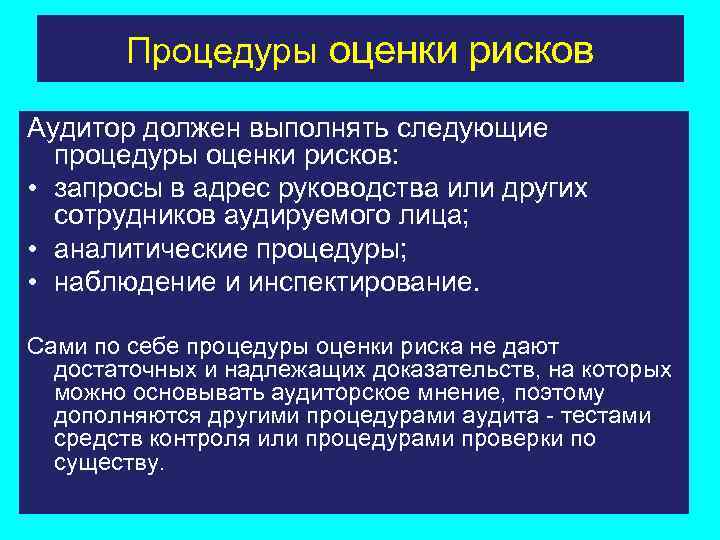 Процедуры оценки рисков

Аудитор должен выполнять следующие процедуры оценки рисков:
• запросы в адрес руководства или других сотрудников аудируемого лица;
• аналитические процедуры;
• наблюдение и инспектирование.

Сами по себе процедуры оценки риска не дают достаточных и надлежащих доказательств, на которых можно основывать аудиторское мнение, поэтому дополняются другими процедурами аудита - тестами средств контроля или процедурами проверки по существу.